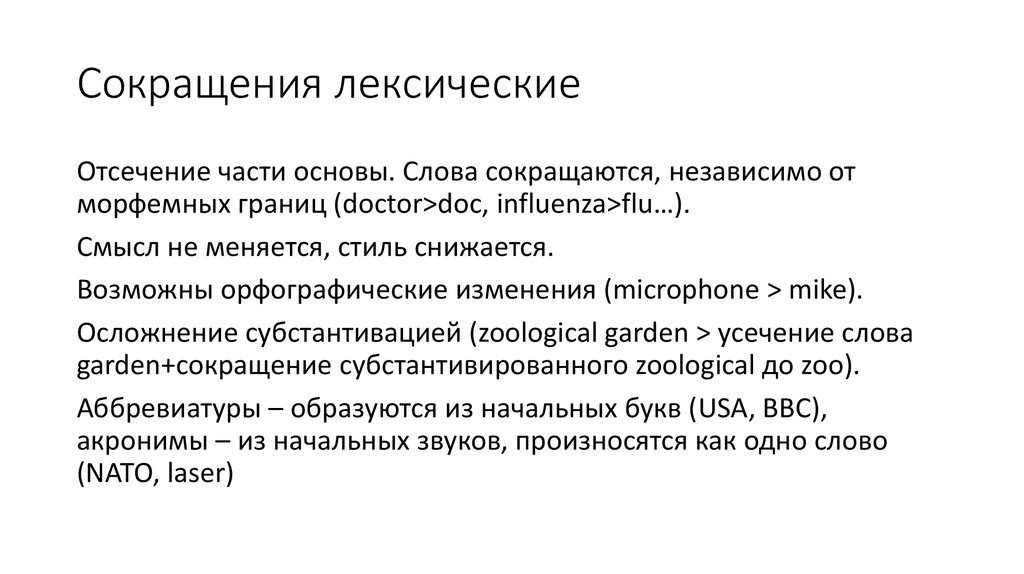 Сокращения лексические

Отсечение части основы. Слова сокращаются, независимо от морфемных границ (doctor>doc, influenza>flu…).

Смысл не меняется, стиль снижается.

Возможны орфографические изменения (microphone > mike).

Осложнение субстантивацией (zoological garden > усечение слова garden+сокращение субстантивированного zoological до zoo).

Аббревиатуры – образуются из начальных букв (USA, BBC), акронимы – из начальных звуков, произносятся как одно слово (NATO, laser)